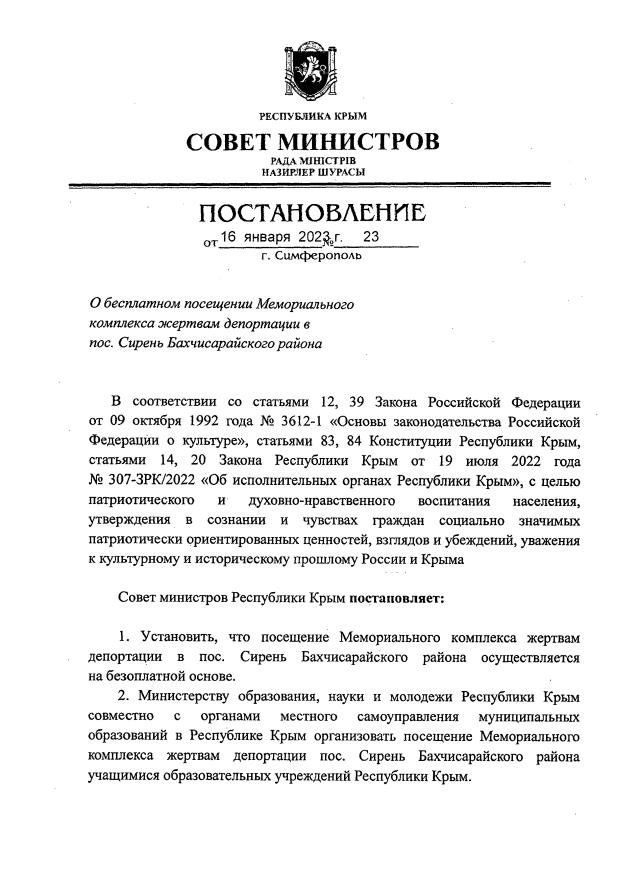 РЕСПУБЛИКА КРЫМ
СОВЕТ МИНИСТРОВ
РАДА МІНІСТРІВ
НАЗИРЛЕР ШУРАСЫ

ПОСТАНОВЛЕНИЕ
от 16 января 2023 г. № 23
г. Симферополь

О бесплатном посещении Мемориального комплекса жертвам депортации в пос. Сирень Бахчисарайского района

В соответствии со статьями 12, 39 Закона Российской Федерации от 09 октября 1992 года № 3612-1 «Основы законодательства Российской Федерации о культуре», статьями 83, 84 Конституции Республики Крым, статьями 14, 20 Закона Республики Крым от 19 июля 2022 года № 307-ЗРК/2022 «Об исполнительных органах Республики Крым», с целью патриотического и духовно-нравственного воспитания населения, утверждения в сознании и чувствах граждан социально значимых патриотически ориентированных ценностей, взглядов и убеждений, уважения к культурному и историческому прошлому России и Крыма

Совет министров Республики Крым постановляет:

1. Установить, что посещение Мемориального комплекса жертвам депортации в пос. Сирень Бахчисарайского района осуществляется на безоплатной основе.

2. Министерству образования, науки и молодежи Республики Крым совместно с органами местного самоуправления муниципальных образований в Республике Крым организовать посещение Мемориального комплекса жертвам депортации пос. Сирень Бахчисарайского района учащимися образовательных учреждений Республики Крым.